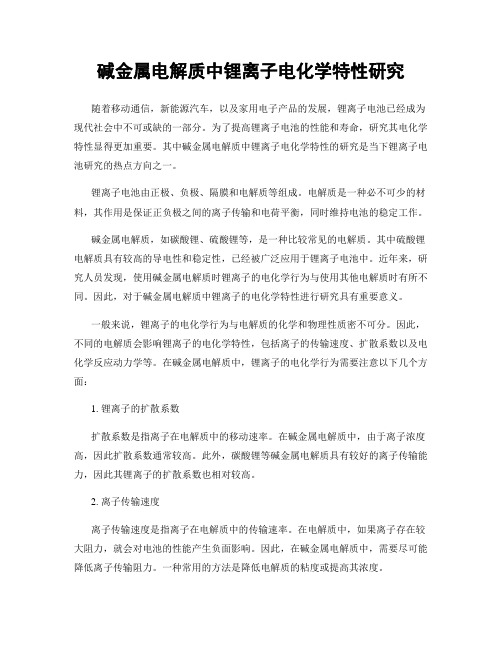 碱金属电解质中锂离子电化学特性研究

随着移动通信，新能源汽车，以及家用电子产品的发展，锂离子电池已经成为现代社会中不可或缺的一部分。为了提高锂离子电池的性能和寿命，研究其电化学特性显得更加重要。其中碱金属电解质中锂离子电化学特性的研究是当下锂离子电池研究的热点方向之一。

锂离子电池由正极、负极、隔膜和电解质等组成。电解质是一种必不可少的材料，其作用是保证正负极之间的离子传输和电荷平衡，同时维持电池的稳定工作。

碱金属电解质，如碳酸锂、硫酸锂等，是一种比较常见的电解质。其中硫酸锂电解质具有较高的导电性和稳定性，已经被广泛应用于锂离子电池中。近年来，研究人员发现，使用碱金属电解质时锂离子的电化学行为与使用其他电解质时有所不同。因此，对于碱金属电解质中锂离子的电化学特性进行研究具有重要意义。

一般来说，锂离子的电化学行为与电解质的化学和物理性质密不可分。因此，不同的电解质会影响锂离子的电化学特性，包括离子的传输速度、扩散系数以及电化学反应动力学等。在碱金属电解质中，锂离子的电化学行为需要注意以下几个方面：

1. 锂离子的扩散系数

扩散系数是指离子在电解质中的移动速率。在碱金属电解质中，由于离子浓度高，因此扩散系数通常较高。此外，碳酸锂等碱金属电解质具有较好的离子传输能力，因此其锂离子的扩散系数也相对较高。

2. 离子传输速度

离子传输速度是指离子在电解质中的传输速率。在电解质中，如果离子存在较大阻力，就会对电池的性能产生负面影响。因此，在碱金属电解质中，需要尽可能降低离子传输阻力。一种常用的方法是降低电解质的粘度或提高其浓度。